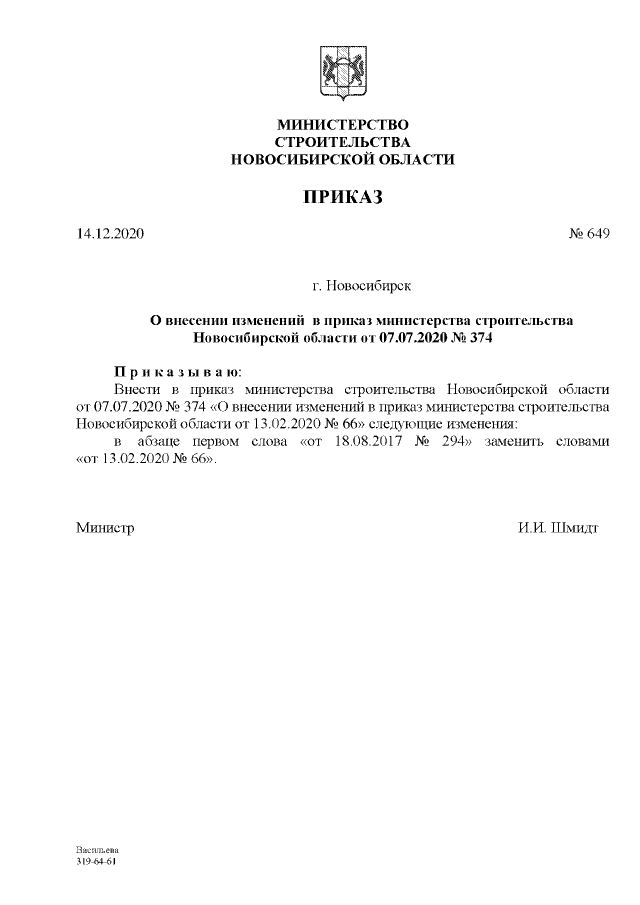 МИНИСТЕРСТВО
СТРОИТЕЛЬСТВА
НОВОСИБИРСКОЙ ОБЛАСТИ

ПРИКАЗ

14.12.2020 № 649

г. Новосибирск

О внесении изменений в приказ министерства строительства Новосибирской области от 07.07.2020 № 374

П р и к а з ы в а ю:

Внести в приказ министерства строительства Новосибирской области от 07.07.2020 № 374 «О внесении изменений в приказ министерства строительства Новосибирской области от 13.02.2020 № 66» следующие изменения:

в абзаце первом слова «от 18.08.2017 № 294» заменить словами «от 13.02.2020 № 66».

Министр И.И. Шмидт

Васильева
319-64-61